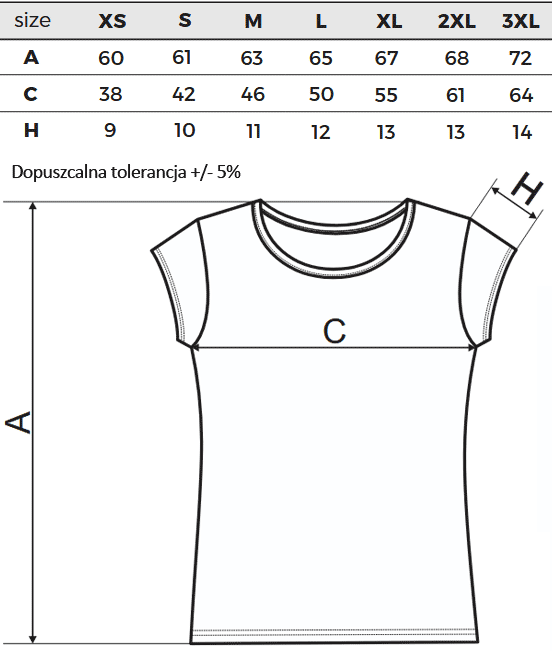 | size | XS | S | M | L | XL | 2XL | 3XL |
|---|---|---|---|---|---|---|---|
| A | 60 | 61 | 63 | 65 | 67 | 68 | 72 |
| C | 38 | 42 | 46 | 50 | 55 | 61 | 64 |
| H | 9 | 10 | 11 | 12 | 13 | 13 | 14 |

Dopuszcalna tolerancja +/- 5%

H

C

A